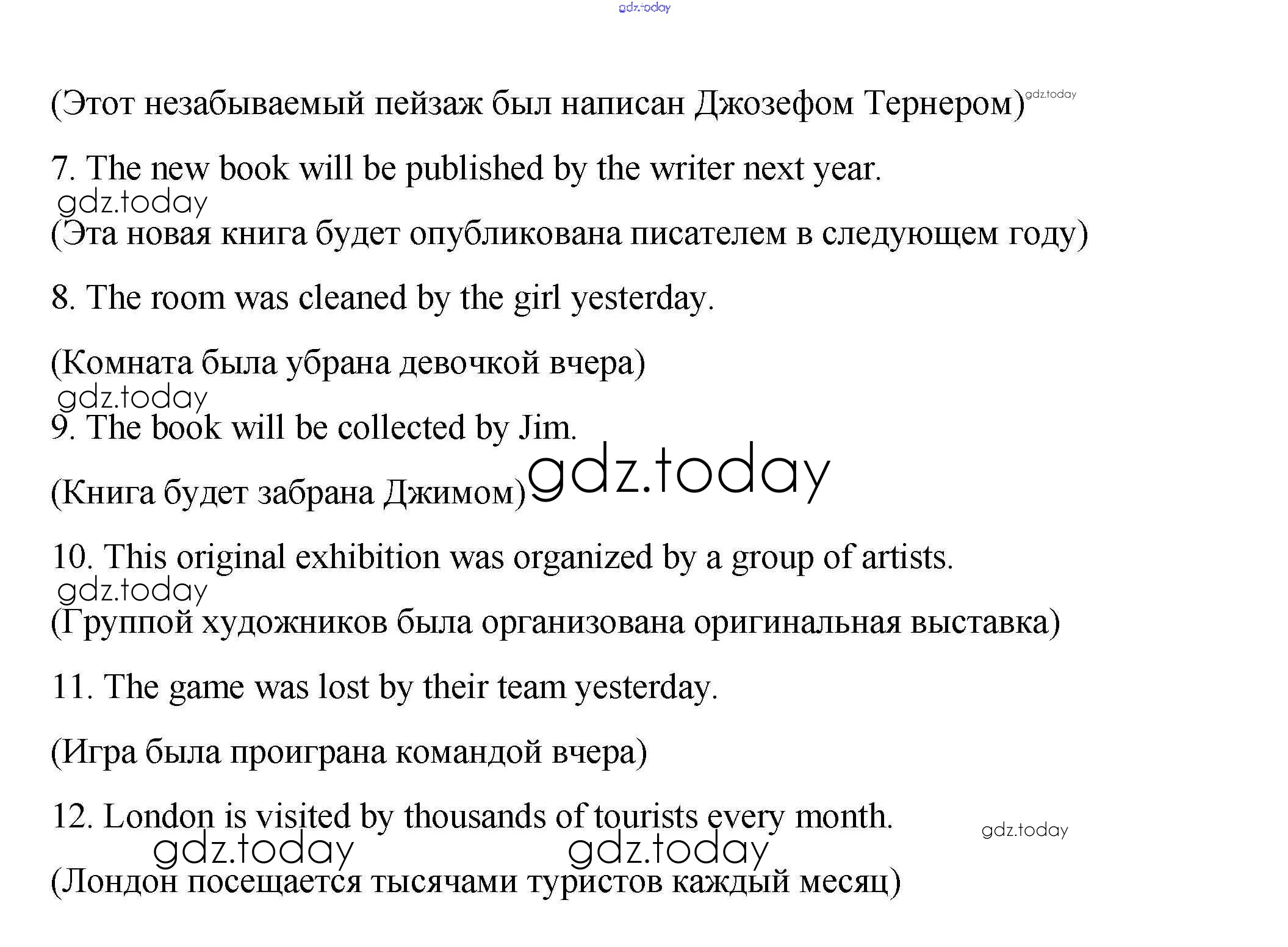 (Этот незабываемый пейзаж был написан Джозефом Тернером)

7. The new book will be published by the writer next year.

(Эта новая книга будет опубликована писателем в следующем году)

8. The room was cleaned by the girl yesterday.

(Комната была убрана девочкой вчера)

9. The book will be collected by Jim.

(Книга будет забрана Джимом)

10. This original exhibition was organized by a group of artists.

(Группой художников была организована оригинальная выставка)

11. The game was lost by their team yesterday.

(Игра была проиграна командой вчера)

12. London is visited by thousands of tourists every month.

(Лондон посещается тысячами туристов каждый месяц)

gdz.today